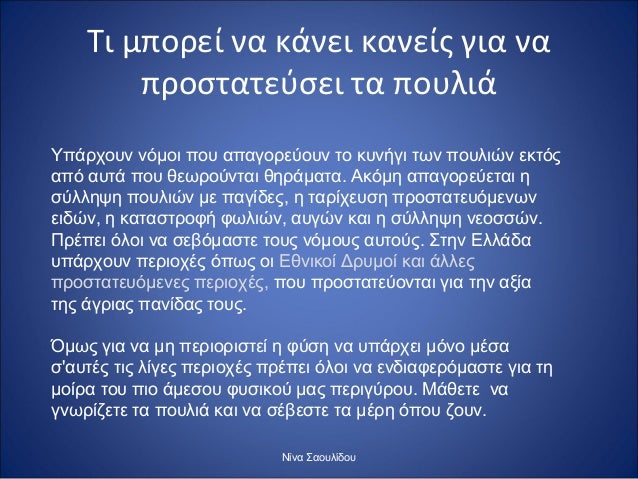 Τι μπορεί να κάνει κανείς για να προστατεύσει τα πουλιά

Υπάρχουν νόμοι που απαγορεύουν το κυνήγι των πουλιών εκτός από αυτά που θεωρούνται θηράματα. Ακόμη απαγορεύεται η σύλληψη πουλιών με παγίδες, η ταρίχευση προστατευόμενων ειδών, η καταστροφή φωλιών, αυγών και η σύλληψη νεοσσών. Πρέπει όλοι να σεβόμαστε τους νόμους αυτούς. Στην Ελλάδα υπάρχουν περιοχές όπως οι Εθνικοί Δρυμοί και άλλες προστατευόμενες περιοχές, που προστατεύονται για την αξία της άγριας πανίδας τους.

Όμως για να μη περιοριστεί η φύση να υπάρχει μόνο μέσα σ'αυτές τις λίγες περιοχές πρέπει όλοι να ενδιαφερόμαστε για τη μοίρα του πιο άμεσου φυσικού μας περιγύρου. Μάθετε να γνωρίζετε τα πουλιά και να σέβεστε τα μέρη όπου ζουν.

Νίνα Σαουλίδου